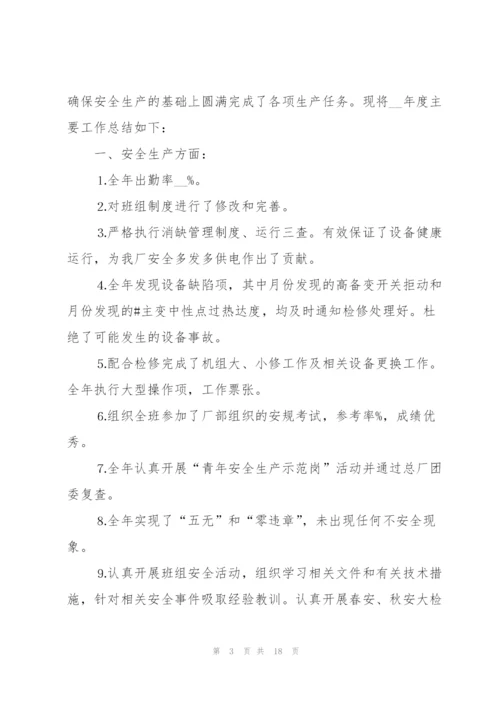 确保安全生产的基础上圆满完成了各项生产任务。现将__年度主要工作总结如下：

一、安全生产方面：

1.全年出勤率__%。

2.对班组制度进行了修改和完善。

3.严格执行消缺管理制度、运行三查。有效保证了设备健康运行，为我厂安全多发多供电作出了贡献。

4.全年发现设备缺陷项，其中月份发现的高备变开关拒动和月份发现的#主变中性点过热达度，均及时通知检修处理好。杜绝了可能发生的设备事故。

5.配合检修完成了机组大、小修工作及相关设备更换工作。全年执行大型操作项，工作票张。

6.组织全班参加了厂部组织的安规考试，参考率%，成绩优秀。

7.全年认真开展“青年安全生产示范岗”活动并通过总厂团委复查。

8.全年实现了“五无”和“零违章”，未出现任何不安全现象。

9.认真开展班组安全活动，组织学习相关文件和有关技术措施，针对相关安全事件吸取经验教训。认真开展春安、秋安大检

第 3 页 共 18 页